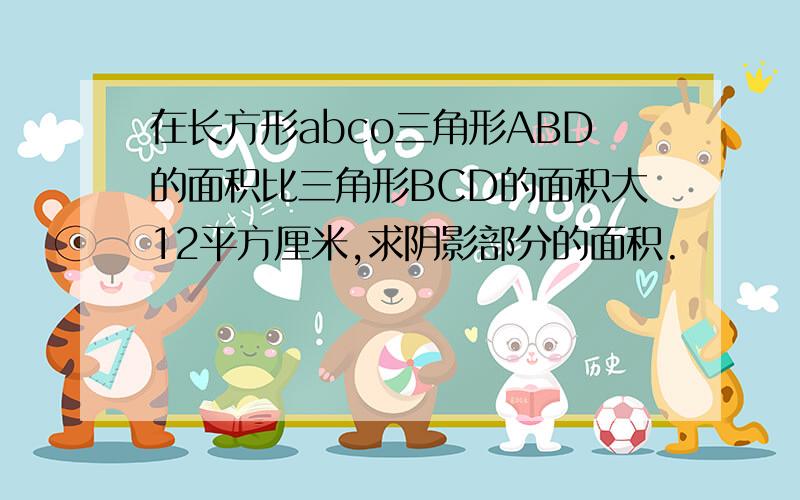 在长方形abco三角形ABD的面积比三角形BCD的面积大12平方厘米,求阴影部分的面积.

历史